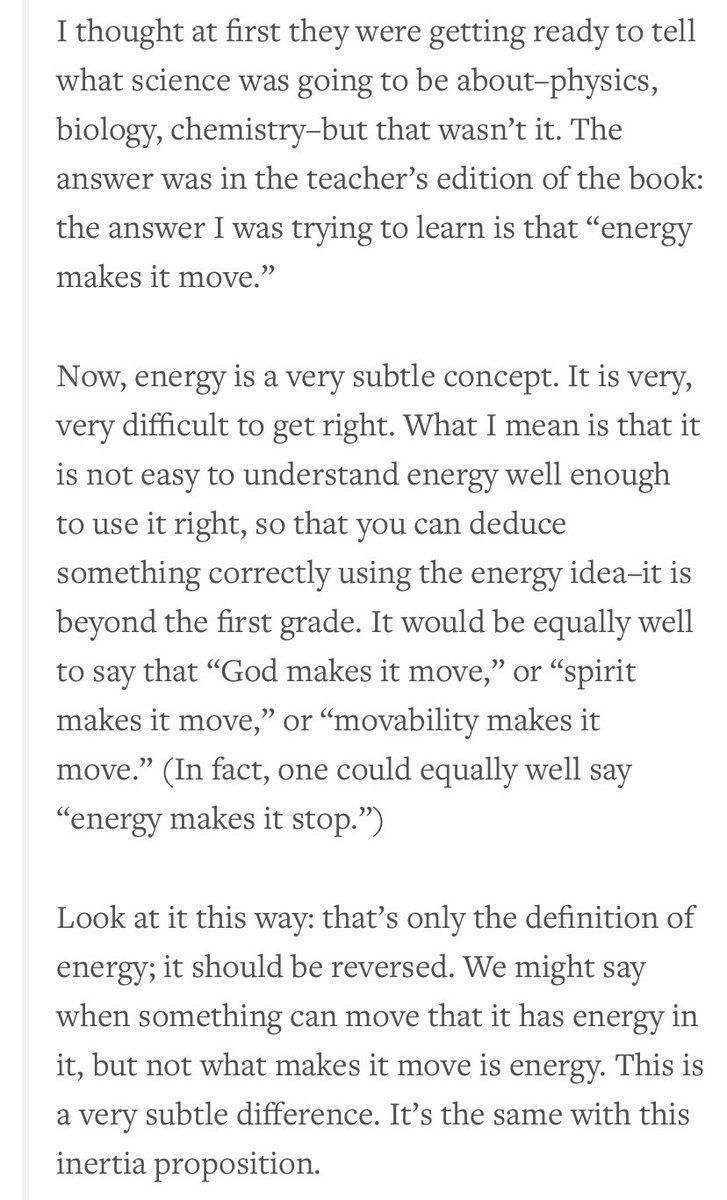 I thought at first they were getting ready to tell what science was going to be about–physics, biology, chemistry–but that wasn't it. The answer was in the teacher's edition of the book: the answer I was trying to learn is that "energy makes it move."

Now, energy is a very subtle concept. It is very, very difficult to get right. What I mean is that it is not easy to understand energy well enough to use it right, so that you can deduce something correctly using the energy idea–it is beyond the first grade. It would be equally well to say that "God makes it move," or "spirit makes it move," or "movability makes it move." (In fact, one could equally well say "energy makes it stop.")

Look at it this way: that's only the definition of energy; it should be reversed. We might say when something can move that it has energy in it, but not what makes it move is energy. This is a very subtle difference. It's the same with this inertia proposition.